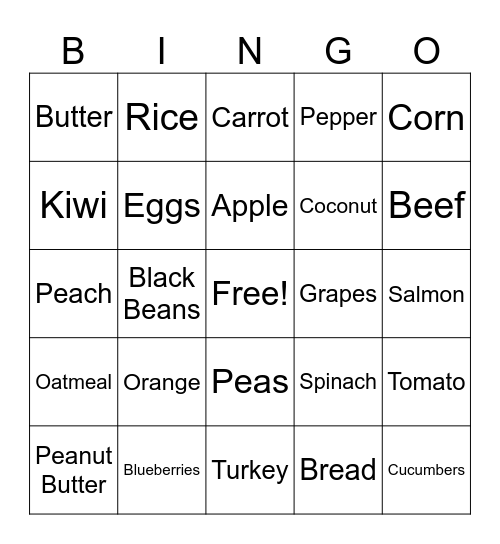 | B | I | N | G | O |
|---|---|---|---|---|
| Butter | Rice | Carrot | Pepper | Corn |
| Kiwi | Eggs | Apple | Coconut | Beef |
| Peach | Black Beans | Free! | Grapes | Salmon |
| Oatmeal | Orange | Peas | Spinach | Tomato |
| Peanut Butter | Blueberries | Turkey | Bread | Cucumbers |